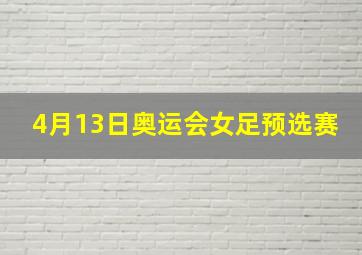 4月13日奥运会女足预选赛